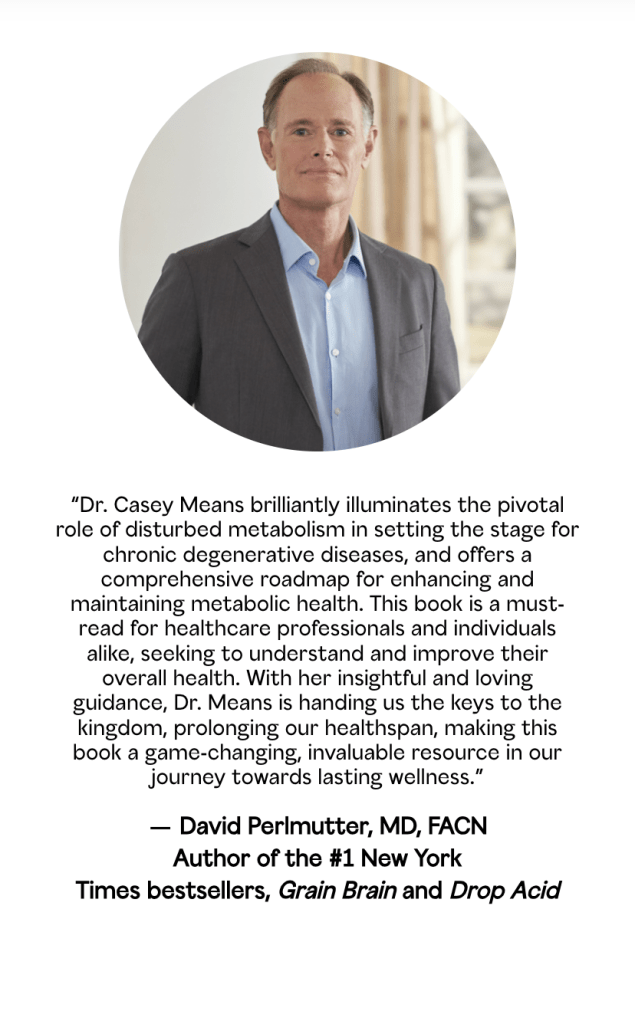 "Dr. Casey Means brilliantly illuminates the pivotal role of disturbed metabolism in setting the stage for chronic degenerative diseases, and offers a comprehensive roadmap for enhancing and maintaining metabolic health. This book is a must-read for healthcare professionals and individuals alike, seeking to understand and improve their overall health. With her insightful and loving guidance, Dr. Means is handing us the keys to the kingdom, prolonging our healthspan, making this book a game-changing, invaluable resource in our journey towards lasting wellness."

— David Perlmutter, MD, FACN
Author of the #1 New York
Times bestsellers, Grain Brain and Drop Acid